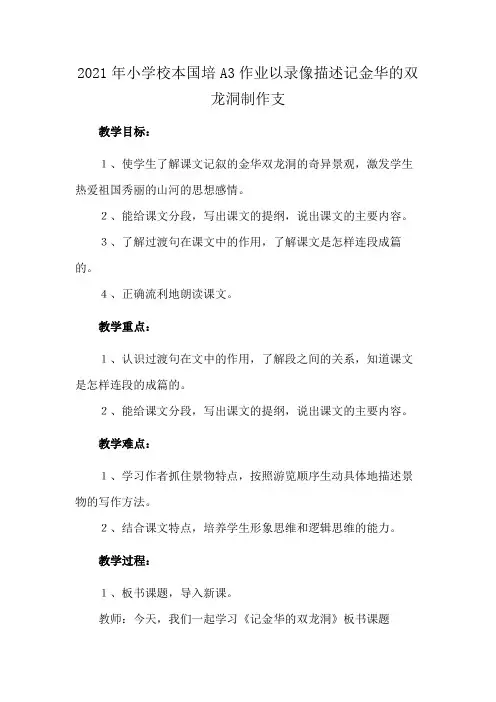 2021年小学校本国培A3作业以录像描述记金华的双龙洞制作支

教学目标：

1、使学生了解课文记叙的金华双龙洞的奇异景观，激发学生热爱祖国秀丽的山河的思想感情。

2、能给课文分段，写出课文的提纲，说出课文的主要内容。

3、了解过渡句在课文中的作用，了解课文是怎样连段成篇的。

4、正确流利地朗读课文。

教学重点：

1、认识过渡句在文中的作用，了解段之间的关系，知道课文是怎样连段的成篇的。

2、能给课文分段，写出课文的提纲，说出课文的主要内容。

教学难点：

1、学习作者抓住景物特点，按照游览顺序生动具体地描述景物的写作方法。

2、结合课文特点，培养学生形象思维和逻辑思维的能力。

教学过程：

1、板书课题，导入新课。

教师：今天，我们一起学习《记金华的双龙洞》板书课题